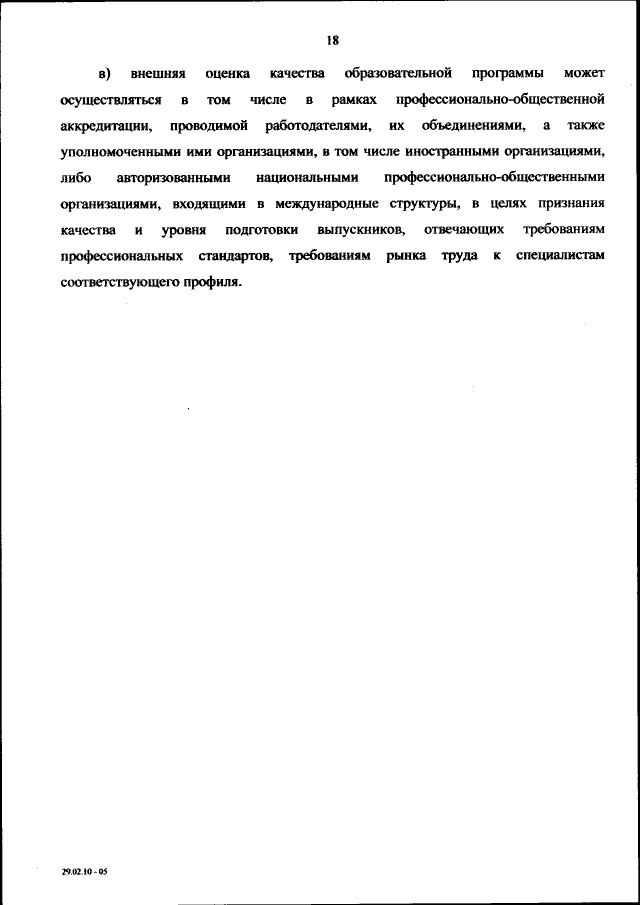 18

в) внешняя оценка качества образовательной программы может осуществляться в том числе в рамках профессионально-общественной аккредитации, проводимой работодателями, их объединениями, а также уполномоченными ими организациями, в том числе иностранными организациями, либо авторизованными национальными профессионально-общественными организациями, входящими в международные структуры, в целях признания качества и уровня подготовки выпускников, отвечающих требованиям профессиональных стандартов, требованиям рынка труда к специалистам соответствующего профиля.

29.02.10 - 05